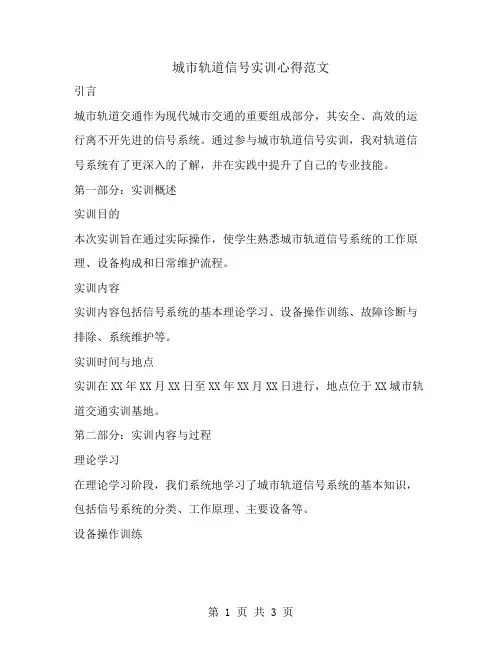 城市轨道信号实训心得范文

引言

城市轨道交通作为现代城市交通的重要组成部分，其安全、高效的运行离不开先进的信号系统。通过参与城市轨道信号实训，我对轨道信号系统有了更深入的了解，并在实践中提升了自己的专业技能。

第一部分：实训概述

实训目的

本次实训旨在通过实际操作，使学生熟悉城市轨道信号系统的工作原理、设备构成和日常维护流程。

实训内容

实训内容包括信号系统的基本理论学习、设备操作训练、故障诊断与排除、系统维护等。

实训时间与地点

实训在XX年XX月XX日至XX年XX月XX日进行，地点位于XX城市轨道交通实训基地。

第二部分：实训内容与过程

理论学习

在理论学习阶段，我们系统地学习了城市轨道信号系统的基本知识，包括信号系统的分类、工作原理、主要设备等。

设备操作训练

第 1 页 共 3 页